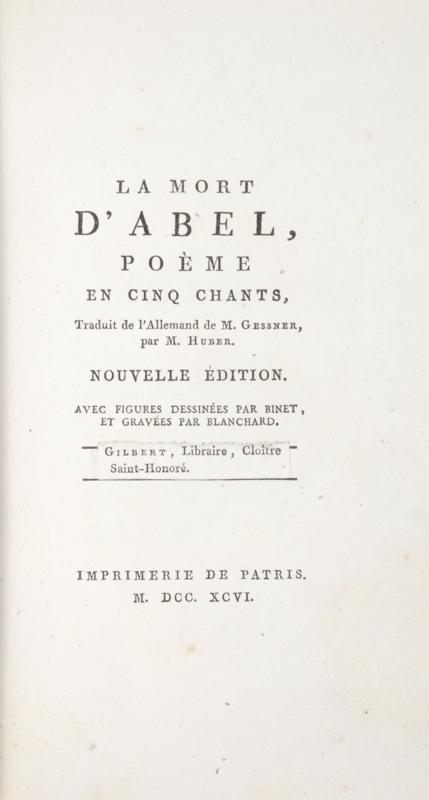 LA MORT
D'ABEL,
POÈME
EN CINQ CHANTS,
Traduit de l'Allemand de M. Gessner,
par M. Huber.

NOUVELLE ÉDITION.

AVEC FIGURES DESSINÉES PAR BINET,
ET GRAVÉES PAR BLANCHARD.

Gilbert, Libraire, Cloître Saint-Honoré.

IMPRIMERIE DE PATRIS.
M. DCC. XCVI.